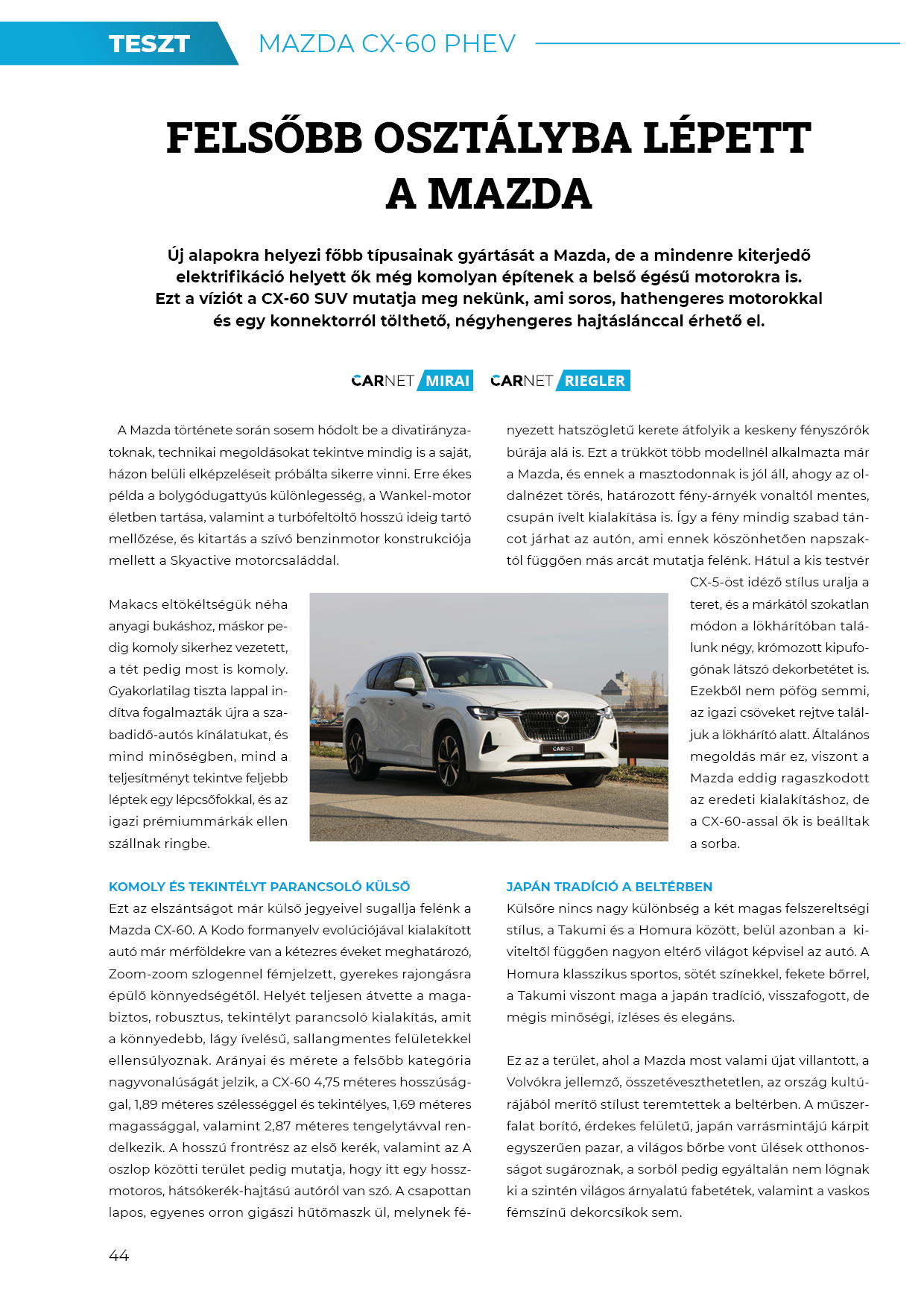 TESZT MAZDA CX-60 PHEV

FELSŐBB OSZTÁLYBA LÉPETT A MAZDA

Új alapokra helyezi főbb típusainak gyártását a Mazda, de a mindenre kiterjedő elektrifikáció helyett ők még komolyan építenek a belső égésű motorokra is. Ezt a víziót a CX-60 SUV mutatja meg nekünk, ami soros, hathengeres motorokkal és egy konnektorról tölthető, négyhengeres hajtáslánccal érhető el.

CARNET MIRAI CARNET RIEGLER

A Mazda története során sosem hódolt be a divatirányzatoknak, technikai megoldásokat tekintve mindig is a saját, házon belüli elképzeléseit próbálta sikerre vinni. Erre ékes példa a bolygódugattyús különlegesség, a Wankel-motor életben tartása, valamint a turbófeltöltő hosszú ideig tartó mellőzése, és kitartás a szívó benzinmotor konstrukciója mellett a Skyactive motorcsaláddal.

Makacs eltökéltségük néha anyagi bukáshoz, máskor pedig komoly sikerhez vezetett, a tét pedig most is komoly. Gyakorlatilag tiszta lappal indítva fogalmazták újra a szabadidő-autós kínálatukat, és mind minőségben, mind a teljesítményt tekintve feljebb léptek egy lépcsőfokkal, és az igazi prémiummárkák ellen szállnak ringbe.

KOMOLY ÉS TEKINTÉLYT PARANCSOLÓ KÜLSŐ
Ezt az elszántságot már külső jegyeivel sugallja felénk a Mazda CX-60. A Kodo formanyelv evolúciójával kialakított autó már mérföldekre van a kétezres éveket meghatározó, Zoom-zoom szlogennel fémjelzett, gyerekes rajongásra épülő könnyedségétől. Helyét teljesen átvette a magabiztos, robusztus, tekintélyt parancsoló kialakítás, amit a könnyedebb, lágy ívelésű, sallangmentes felületekkel ellensúlyoznak. Arányai és mérete a felsőbb kategória nagyvonalúságát jelzik, a CX-60 4,75 méteres hosszúsággal, 1,89 méteres szélességgel és tekintélyes, 1,69 méteres magassággal, valamint 2,87 méteres tengelytávval rendelkezik. A hosszú frontrész az első kerék, valamint az A oszlop közötti terület pedig mutatja, hogy itt egy hosszmotoros, hátsókerék-hajtású autóról van szó. A csapottan lapos, egyenes orron gigászi hűtőmaszk ül, melynek fényezett hatszögletű kerete átfolyik a keskeny fényszórók búrája alá is. Ezt a trükköt több modellnél alkalmazta már a Mazda, és ennek a masztodonnak is jól áll, ahogy az oldalnézet törés, határozott fény-árnyék vonaltól mentes, csupán ívelt kialakítása is. Így a fény mindig szabad táncot járhat az autón, ami ennek köszönhetően napszaktól függően más arcát mutatja felénk. Hátul a kis testvér CX-5-öst idéző stílus uralja a teret, és a márkától szokatlan módon a lökhárítóban találunk négy, krómozott kipufogónak látszó dekorbetétet is. Ezekből nem pöfög semmi, az igazi csöveket rejtve találjuk a lökhárító alatt. Általános megoldás már ez, viszont a Mazda eddig ragaszkodott az eredeti kialakításhoz, de a CX-60-assal ők is beálltak a sorba.

JAPÁN TRADÍCIÓ A BELTÉRBEN
Külsőre nincs nagy különbség a két magas felszereltségi stílus, a Takumi és a Homura között, belül azonban a kiviteltől függően nagyon eltérő világot képvisel az autó. A Homura klasszikus sportos, sötét színekkel, fekete bőrrel, a Takumi viszont maga a japán tradíció, visszafogott, de mégis minőségi, ízléses és elegáns.

Ez az a terület, ahol a Mazda most valami újat villantott, a Volvókra jellemző, összetéveszthetetlen, az ország kultúrájából merítő stílust teremtettek a beltérben. A műszerfalat borító, érdekes felületű, japán varrásmintájú kárpit egyszerűen pazar, a világos bőrbe vont ülések otthonosságot sugároznak, a sorból pedig egyáltalán nem lógnak ki a szintén világos árnyalatú fabetétek, valamint a vaskos fémszínű dekorcsíkok sem.

44